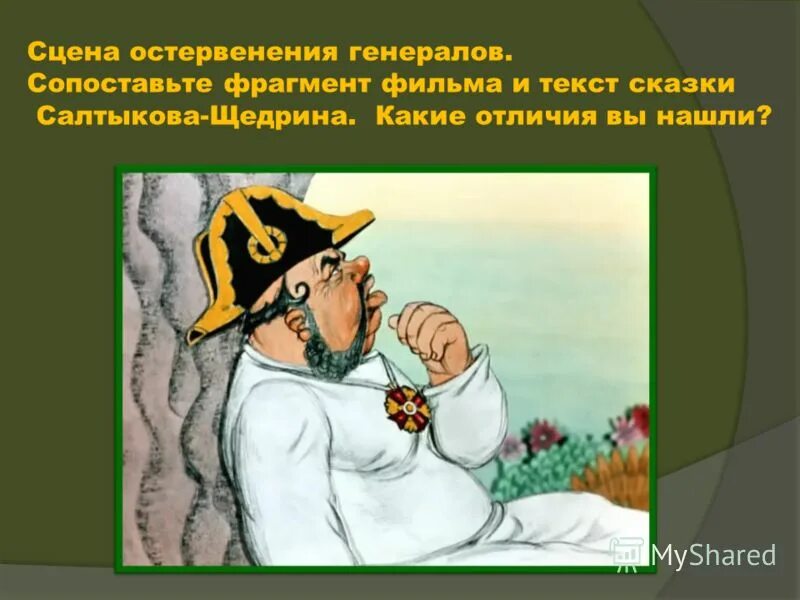 Сцена остервенения генералов.
Сопоставьте фрагмент фильма и текст сказки Салтыкова-Щедрина. Какие отличия вы нашли?

MyShared